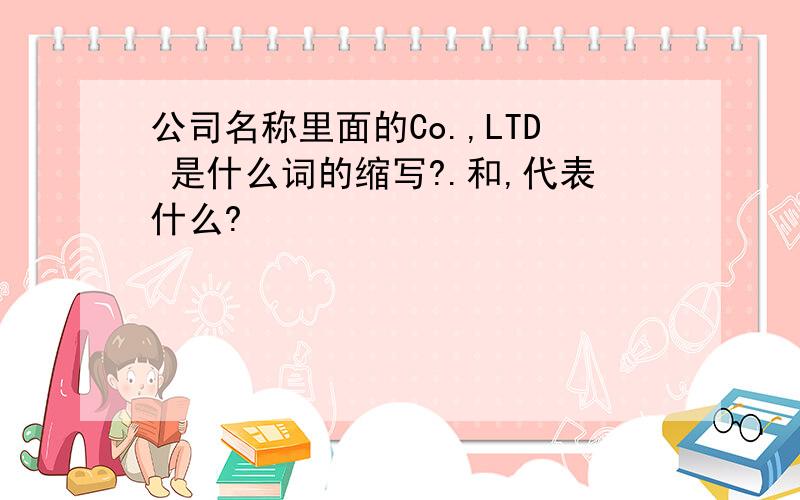 公司名称里面的Co.,LTD 是什么词的缩写?.和,代表什么?